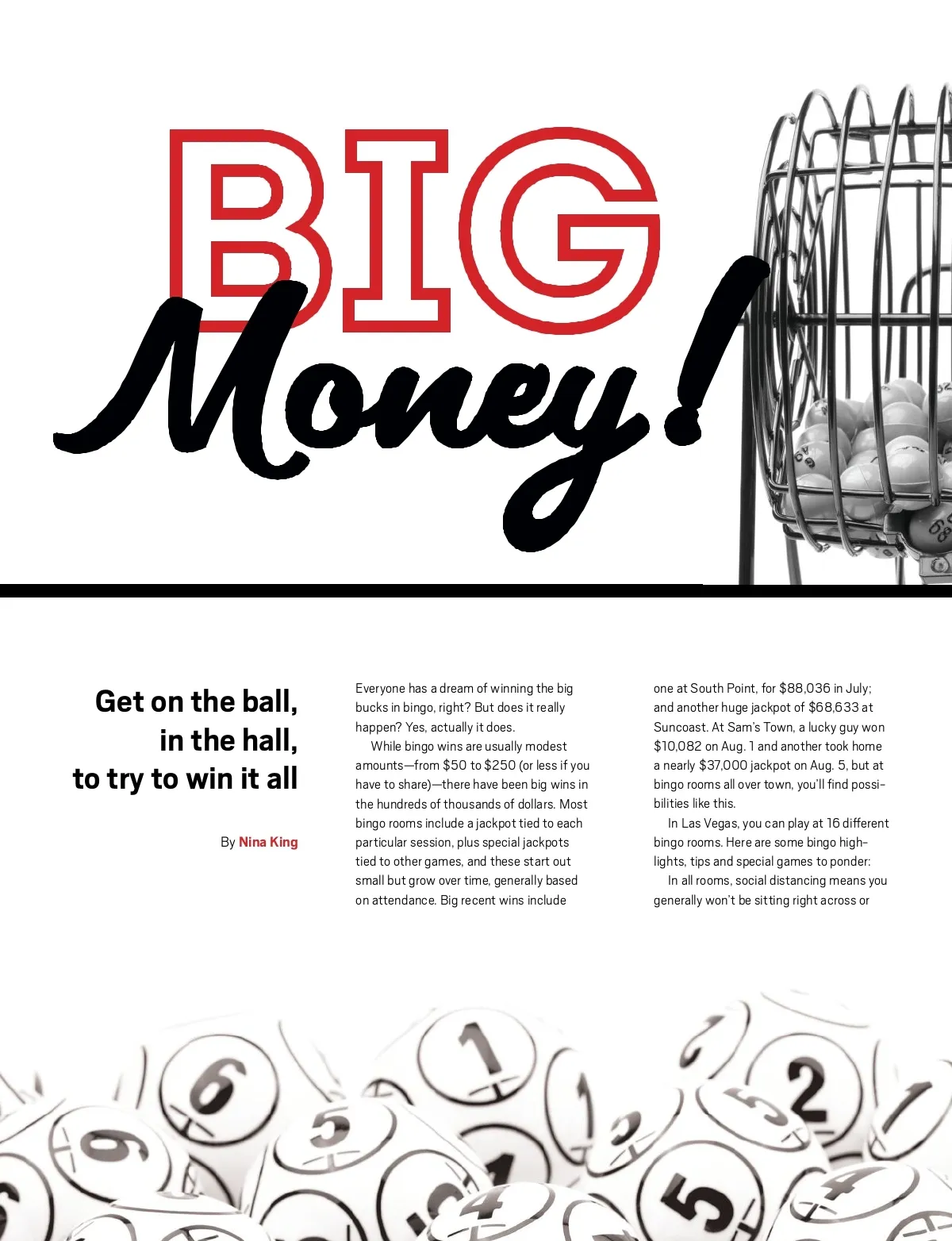 BIG Money!

Get on the ball,
in the hall,
to try to win it all

By Nina King

Everyone has a dream of winning the big bucks in bingo, right? But does it really happen? Yes, actually it does.

While bingo wins are usually modest amounts—from $50 to $250 (or less if you have to share)—there have been big wins in the hundreds of thousands of dollars. Most bingo rooms include a jackpot tied to each particular session, plus special jackpots tied to other games, and these start out small but grow over time, generally based on attendance. Big recent wins include one at South Point, for $88,036 in July; and another huge jackpot of $68,633 at Suncoast. At Sam's Town, a lucky guy won $10,082 on Aug. 1 and another took home a nearly $37,000 jackpot on Aug. 5, but at bingo rooms all over town, you'll find possibilities like this.

In Las Vegas, you can play at 16 different bingo rooms. Here are some bingo highlights, tips and special games to ponder:

In all rooms, social distancing means you generally won't be sitting right across or